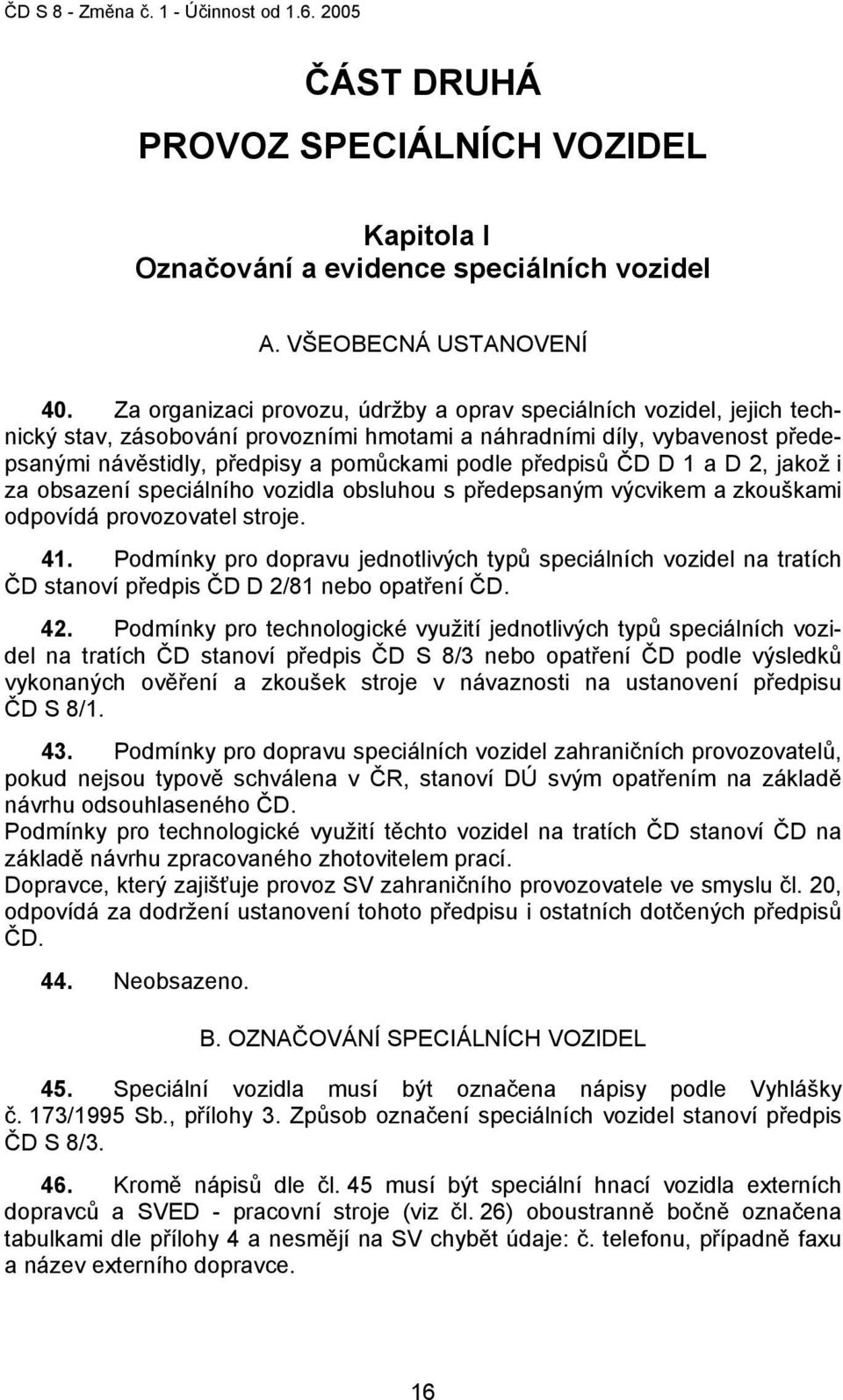 ČD S 8 - Změna č. 1 - Účinnost od 1.6. 2005

ČÁST DRUHÁ

PROVOZ SPECIÁLNÍCH VOZIDEL

Kapitola I
Označování a evidence speciálních vozidel

A. VŠEOBECNÁ USTANOVENÍ

40. Za organizaci provozu, údržby a oprav speciálních vozidel, jejich technický stav, zásobování provozními hmotami a náhradními díly, vybavenost předepsanými návěstidly, předpisy a pomůckami podle předpisů ČD D 1 a D 2, jakož i za obsazení speciálního vozidla obsluhou s předepsaným výcvikem a zkouškami odpovídá provozovatel stroje.

41. Podmínky pro dopravu jednotlivých typů speciálních vozidel na tratích ČD stanoví předpis ČD D 2/81 nebo opatření ČD.

42. Podmínky pro technologické využití jednotlivých typů speciálních vozidel na tratích ČD stanoví předpis ČD S 8/3 nebo opatření ČD podle výsledků vykonaných ověření a zkoušek stroje v návaznosti na ustanovení předpisu ČD S 8/1.

43. Podmínky pro dopravu speciálních vozidel zahraničních provozovatelů, pokud nejsou typově schválena v ČR, stanoví DÚ svým opatřením na základě návrhu odsouhlaseného ČD.
Podmínky pro technologické využití těchto vozidel na tratích ČD stanoví ČD na základě návrhu zpracovaného zhotovitelem prací.
Dopravce, který zajišťuje provoz SV zahraničního provozovatele ve smyslu čl. 20, odpovídá za dodržení ustanovení tohoto předpisu i ostatních dotčených předpisů ČD.

44. Neobsazeno.

B. OZNAČOVÁNÍ SPECIÁLNÍCH VOZIDEL

45. Speciální vozidla musí být označena nápisy podle Vyhlášky č. 173/1995 Sb., přílohy 3. Způsob označení speciálních vozidel stanoví předpis ČD S 8/3.

46. Kromě nápisů dle čl. 45 musí být speciální hnací vozidla externích dopravců a SVED - pracovní stroje (viz čl. 26) oboustranně bočně označena tabulkami dle přílohy 4 a nesmějí na SV chybět údaje: č. telefonu, případně faxu a název externího dopravce.

16